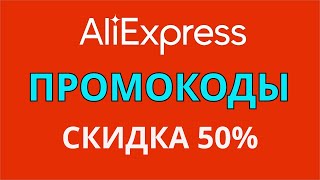 AliExpress

ПРОМОКОДЫ

СКИДКА 50%